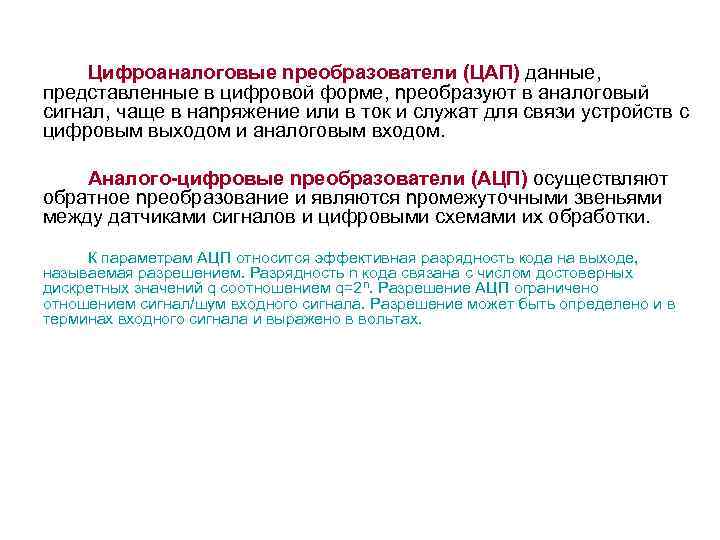 Цифроаналоговые преобразователи (ЦАП) данные, представленные в цифровой форме, преобразуют в аналоговый сигнал, чаще в напряжение или в ток и служат для связи устройств с цифровым выходом и аналоговым входом.

Аналого-цифровые преобразователи (АЦП) осуществляют обратное преобразование и являются промежуточными звеньями между датчиками сигналов и цифровыми схемами их обработки.

К параметрам АЦП относится эффективная разрядность кода на выходе, называемая разрешением. Разрядность n кода связана с числом достоверных дискретных значений q соотношением $q=2^n$. Разрешение АЦП ограничено отношением сигнал/шум входного сигнала. Разрешение может быть определено и в терминах входного сигнала и выражено в вольтах.